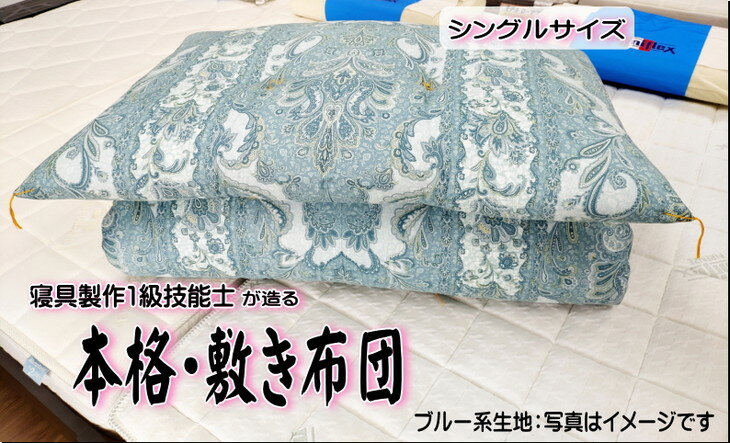 シングルサイズ

寝具製作1級技能士 が造る

本格・敷き布団

ブルー系生地：写真はイメージです